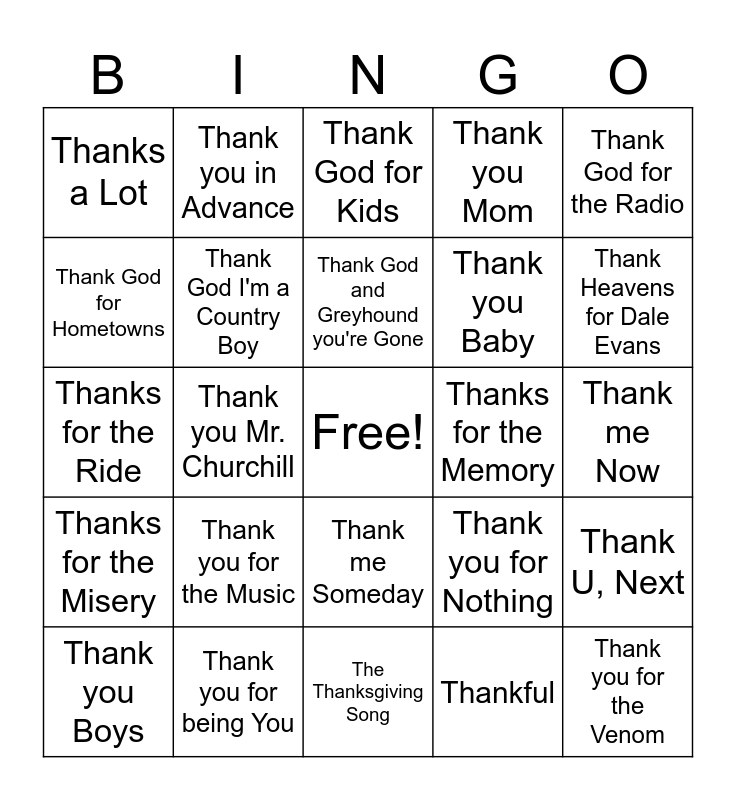 | B | I | N | G | O |
|---|---|---|---|---|
| Thanks a Lot | Thank you in Advance | Thank God for Kids | Thank you Mom | Thank God for the Radio |
| Thank God for Hometowns | Thank God I'm a Country Boy | Thank God and Greyhound you're Gone | Thank you Baby | Thank Heavens for Dale Evans |
| Thanks for the Ride | Thank you Mr. Churchill | Free! | Thanks for the Memory | Thank me Now |
| Thanks for the Misery | Thank you for the Music | Thank me Someday | Thank you for Nothing | Thank U, Next |
| Thank you Boys | Thank you for being You | The Thanksgiving Song | Thankful | Thank you for the Venom |